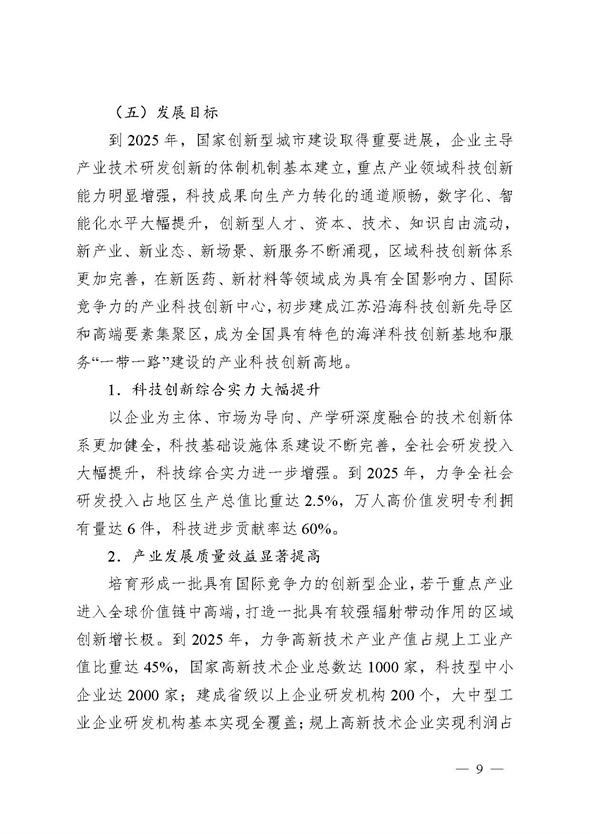 （五）发展目标

到 2025 年，国家创新型城市建设取得重要进展，企业主导产业技术研发创新的体制机制基本建立，重点产业领域科技创新能力明显增强，科技成果向生产力转化的通道顺畅，数字化、智能化水平大幅提升，创新型人才、资本、技术、知识自由流动，新产业、新业态、新场景、新服务不断涌现，区域科技创新体系更加完善，在新医药、新材料等领域成为具有全国影响力、国际竞争力的产业科技创新中心，初步建成江苏沿海科技创新先导区和高端要素集聚区，成为全国具有特色的海洋科技创新基地和服务“一带一路”建设的产业科技创新高地。

1．科技创新综合实力大幅提升

以企业为主体、市场为导向、产学研深度融合的技术创新体系更加健全，科技基础设施体系建设不断完善，全社会研发投入大幅提升，科技综合实力进一步增强。到 2025 年，力争全社会研发投入占地区生产总值比重达 2.5%，万人高价值发明专利拥有量达 6 件，科技进步贡献率达 60%。

2．产业发展质量效益显著提高

培育形成一批具有国际竞争力的创新型企业，若干重点产业进入全球价值链中高端，打造一批具有较强辐射带动作用的区域创新增长极。到 2025 年，力争高新技术产业产值占规上工业产值比重达 45%，国家高新技术企业总数达 1000 家，科技型中小企业达 2000 家；建成省级以上企业研发机构 200 个，大中型工业企业研发机构基本实现全覆盖；规上高新技术企业实现利润占

— 9 —